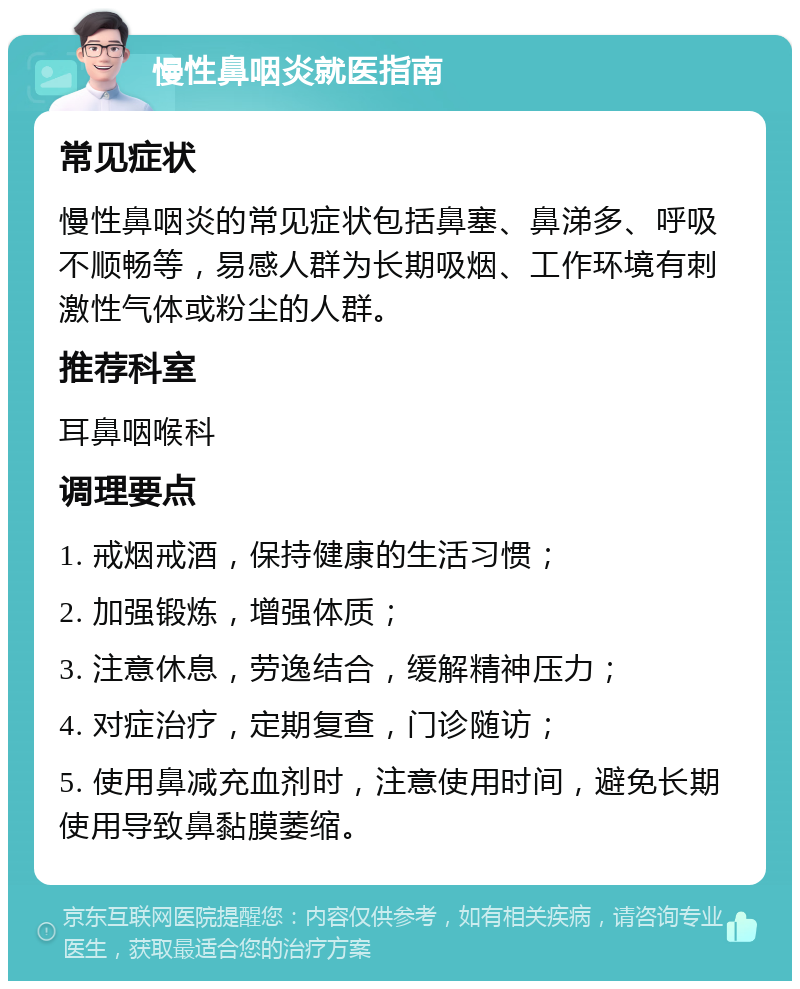 慢性鼻咽炎就医指南

常见症状

慢性鼻咽炎的常见症状包括鼻塞、鼻涕多、呼吸不顺畅等，易感人群为长期吸烟、工作环境有刺激性气体或粉尘的人群。

推荐科室

耳鼻咽喉科

调理要点

1. 戒烟戒酒，保持健康的生活习惯；

2. 加强锻炼，增强体质；

3. 注意休息，劳逸结合，缓解精神压力；

4. 对症治疗，定期复查，门诊随访；

5. 使用鼻减充血剂时，注意使用时间，避免长期使用导致鼻黏膜萎缩。

京东互联网医院提醒您：内容仅供参考，如有相关疾病，请咨询专业医生，获取最适合您的治疗方案